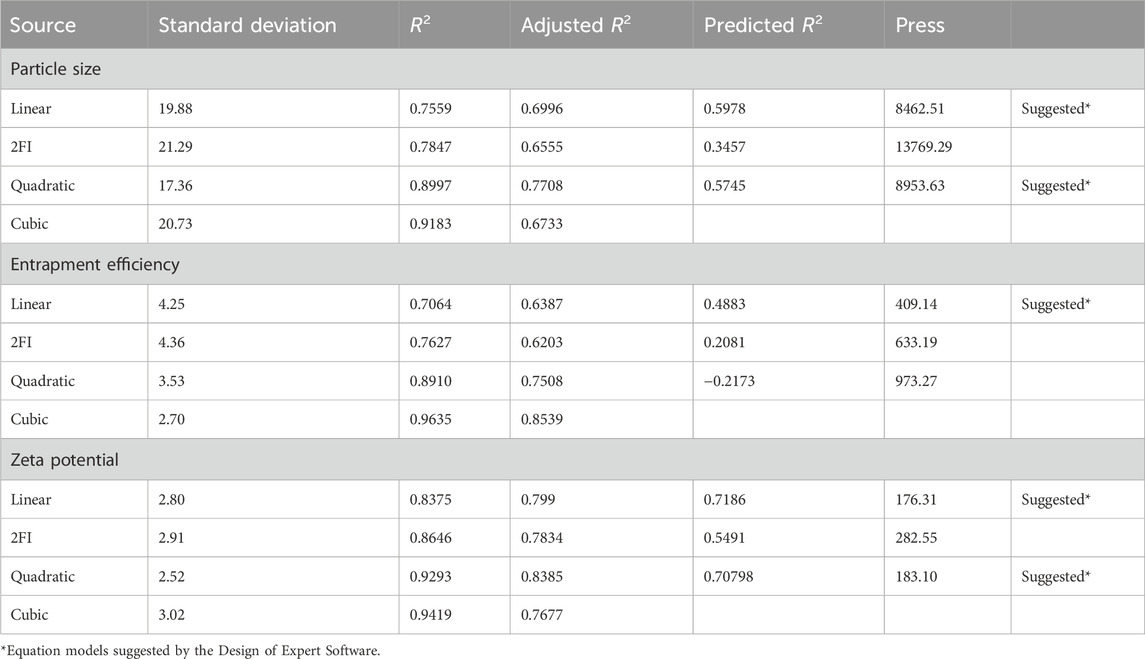 | Source | Standard deviation | $R^2$ | Adjusted $R^2$ | Predicted $R^2$ | Press | |
|---|---|---|---|---|---|---|
| Particle size | | | | | | |
| Linear | 19.88 | 0.7559 | 0.6996 | 0.5978 | 8462.51 | Suggested* |
| 2FI | 21.29 | 0.7847 | 0.6555 | 0.3457 | 13769.29 | |
| Quadratic | 17.36 | 0.8997 | 0.7708 | 0.5745 | 8953.63 | Suggested* |
| Cubic | 20.73 | 0.9183 | 0.6733 | | | |
| Entrapment efficiency | | | | | | |
| Linear | 4.25 | 0.7064 | 0.6387 | 0.4883 | 409.14 | Suggested* |
| 2FI | 4.36 | 0.7627 | 0.6203 | 0.2081 | 633.19 | |
| Quadratic | 3.53 | 0.8910 | 0.7508 | −0.2173 | 973.27 | |
| Cubic | 2.70 | 0.9635 | 0.8539 | | | |
| Zeta potential | | | | | | |
| Linear | 2.80 | 0.8375 | 0.799 | 0.7186 | 176.31 | Suggested* |
| 2FI | 2.91 | 0.8646 | 0.7834 | 0.5491 | 282.55 | |
| Quadratic | 2.52 | 0.9293 | 0.8385 | 0.70798 | 183.10 | Suggested* |
| Cubic | 3.02 | 0.9419 | 0.7677 | | | |

*Equation models suggested by the Design of Expert Software.